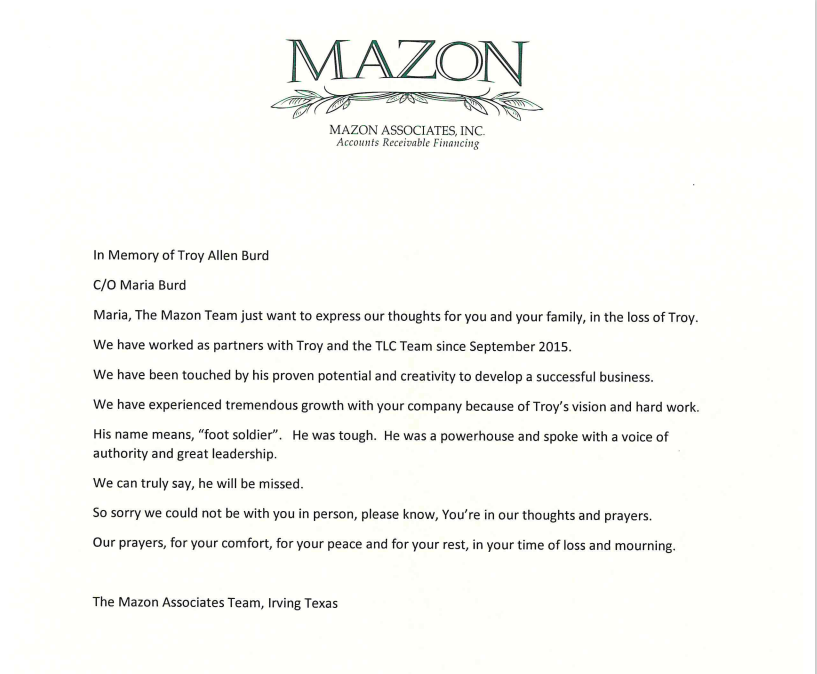 MAZON

MAZON ASSOCIATES, INC.
Accounts Receivable Financing

In Memory of Troy Allen Burd

C/O Maria Burd

Maria, The Mazon Team just want to express our thoughts for you and your family, in the loss of Troy.

We have worked as partners with Troy and the TLC Team since September 2015.

We have been touched by his proven potential and creativity to develop a successful business.

We have experienced tremendous growth with your company because of Troy's vision and hard work.

His name means, "foot soldier". He was tough. He was a powerhouse and spoke with a voice of authority and great leadership.

We can truly say, he will be missed.

So sorry we could not be with you in person, please know, You're in our thoughts and prayers.

Our prayers, for your comfort, for your peace and for your rest, in your time of loss and mourning.

The Mazon Associates Team, Irving Texas